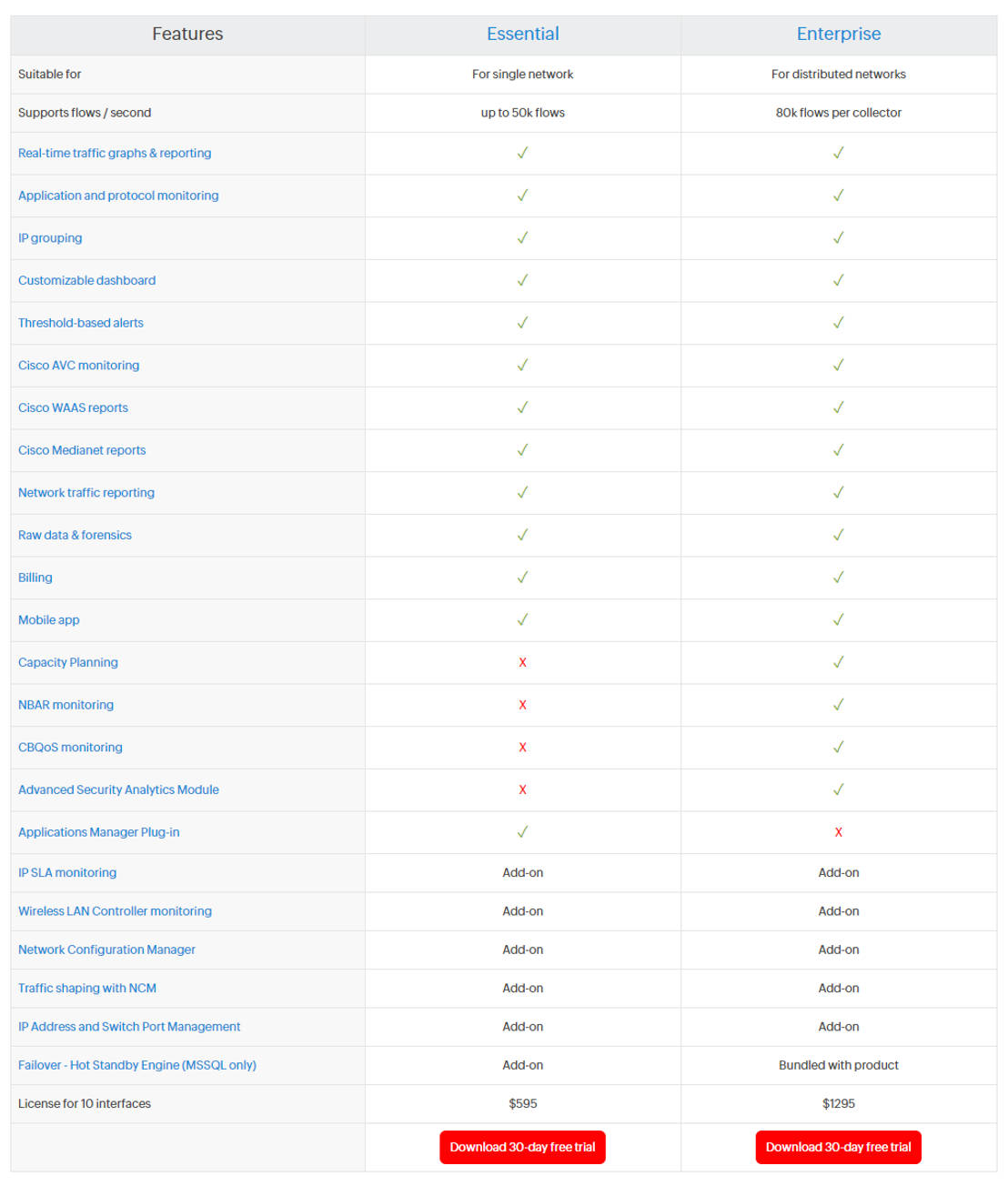 | Features | Essential | Enterprise |
|---|---|---|
| Suitable for | For single network | For distributed networks |
| Supports flows / second | up to 50k flows | 80k flows per collector |
| Real-time traffic graphs & reporting | ✓ | ✓ |
| Application and protocol monitoring | ✓ | ✓ |
| IP grouping | ✓ | ✓ |
| Customizable dashboard | ✓ | ✓ |
| Threshold-based alerts | ✓ | ✓ |
| Cisco AVC monitoring | ✓ | ✓ |
| Cisco WAAS reports | ✓ | ✓ |
| Cisco Medianet reports | ✓ | ✓ |
| Network traffic reporting | ✓ | ✓ |
| Raw data & forensics | ✓ | ✓ |
| Billing | ✓ | ✓ |
| Mobile app | ✓ | ✓ |
| Capacity Planning | X | ✓ |
| NBAR monitoring | X | ✓ |
| CBQoS monitoring | X | ✓ |
| Advanced Security Analytics Module | X | ✓ |
| Applications Manager Plug-in | ✓ | X |
| IP SLA monitoring | Add-on | Add-on |
| Wireless LAN Controller monitoring | Add-on | Add-on |
| Network Configuration Manager | Add-on | Add-on |
| Traffic shaping with NCM | Add-on | Add-on |
| IP Address and Switch Port Management | Add-on | Add-on |
| Failover - Hot Standby Engine (MSSQL only) | Add-on | Bundled with product |
| License for 10 interfaces | \$595 | \$1295 |
| | Download 30-day free trial | Download 30-day free trial |